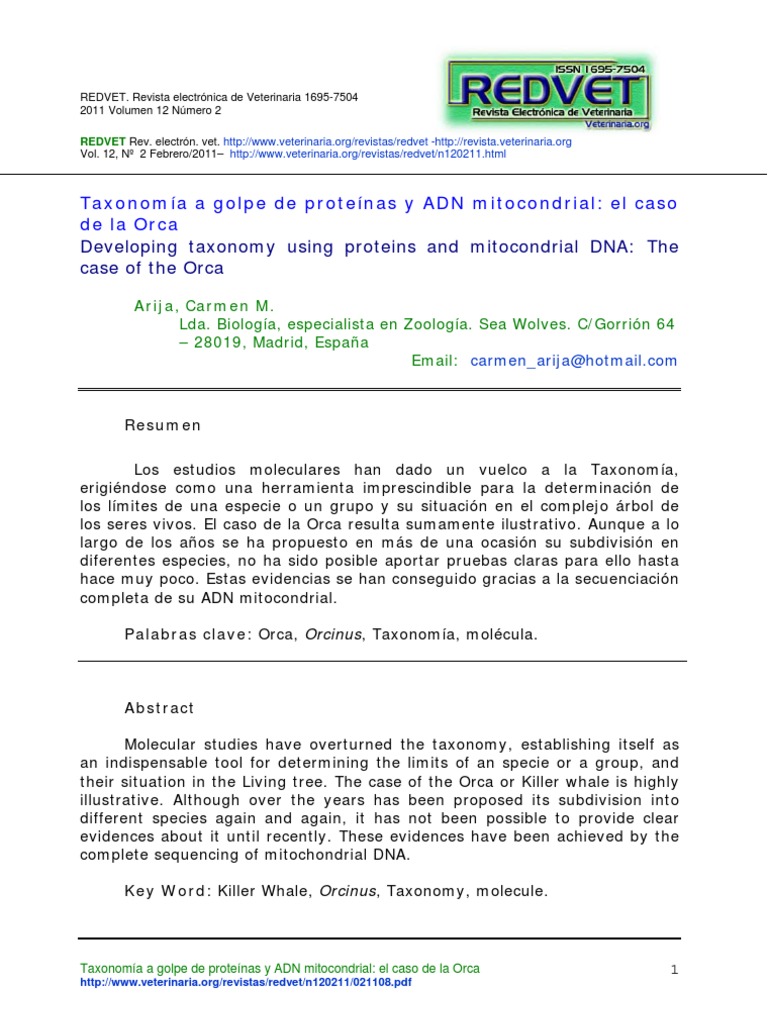 REDVET. Revista electrónica de Veterinaria 1695-7504
2011 Volumen 12 Número 2

ISSN 1695-7504
REDVET
Revista Electrónica de Veterinaria
Veterinaria.org

REDVET Rev. electrón. vet. http://www.veterinaria.org/revistas/redvet -http://revista.veterinaria.org
Vol. 12, Nº 2 Febrero/2011– http://www.veterinaria.org/revistas/redvet/n120211.html

Taxonomía a golpe de proteínas y ADN mitocondrial: el caso de la Orca
Developing taxonomy using proteins and mitocondrial DNA: The case of the Orca

Arija, Carmen M.
Lda. Biología, especialista en Zoología. Sea Wolves. C/Gorrión 64 – 28019, Madrid, España
Email: carmen_arija@hotmail.com

Resumen

Los estudios moleculares han dado un vuelco a la Taxonomía, erigiéndose como una herramienta imprescindible para la determinación de los límites de una especie o un grupo y su situación en el complejo árbol de los seres vivos. El caso de la Orca resulta sumamente ilustrativo. Aunque a lo largo de los años se ha propuesto en más de una ocasión su subdivisión en diferentes especies, no ha sido posible aportar pruebas claras para ello hasta hace muy poco. Estas evidencias se han conseguido gracias a la secuenciación completa de su ADN mitocondrial.

Palabras clave: Orca, Orcinus, Taxonomía, molécula.

Abstract

Molecular studies have overturned the taxonomy, establishing itself as an indispensable tool for determining the limits of an specie or a group, and their situation in the Living tree. The case of the Orca or Killer whale is highly illustrative. Although over the years has been proposed its subdivision into different species again and again, it has not been possible to provide clear evidences about it until recently. These evidences have been achieved by the complete sequencing of mitochondrial DNA.

Key Word: Killer Whale, Orcinus, Taxonomy, molecule.

Taxonomía a golpe de proteínas y ADN mitocondrial: el caso de la Orca
http://www.veterinaria.org/revistas/redvet/n120211/021108.pdf
1